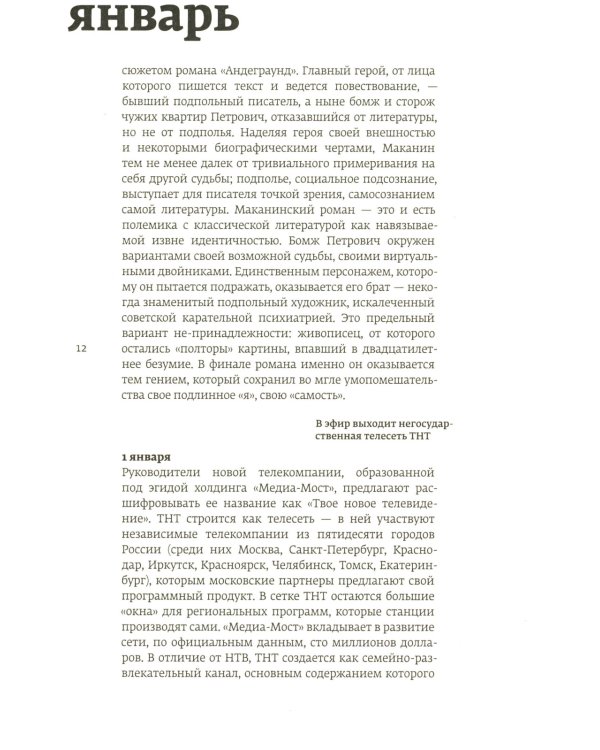 январь

сюжетом романа «Андеграунд». Главный герой, от лица которого пишется текст и ведется повествование, — бывший подпольный писатель, а ныне бомж и сторож чужих квартир Петрович, отказавшийся от литературы, но не от подполья. Наделяя героя своей внешностью и некоторыми биографическими чертами, Маканин тем не менее далек от тривиального примеривания на себя другой судьбы; подполье, социальное подсознание, выступает для писателя точкой зрения, самосознанием самой литературы. Маканинский роман — это и есть полемика с классической литературой как навязываемой извне идентичностью. Бомж Петрович окружен вариантами своей возможной судьбы, своими виртуальными двойниками. Единственным персонажем, которому он пытается подражать, оказывается его брат — некогда знаменитый подпольный художник, искалеченный советской карательной психиатрией. Это предельный вариант не-принадлежности: живописец, от которого остались «полторы» картины, впавший в двадцатилетнее безумие. В финале романа именно он оказывается тем гением, который сохранил во мгле умопомешательства свое подлинное «я», свою «самость».

12

В эфир выходит негосударственная телесеть ТНТ

1 января
Руководители новой телекомпании, образованной под эгидой холдинга «Медиа-Мост», предлагают расшифровывать ее название как «Твое новое телевидение». ТНТ строится как телесеть — в ней участвуют независимые телекомпании из пятидесяти городов России (среди них Москва, Санкт-Петербург, Краснодар, Иркутск, Красноярск, Челябинск, Томск, Екатеринбург), которым московские партнеры предлагают свой программный продукт. В сетке ТНТ остаются большие «окна» для региональных программ, которые станции производят сами. «Медиа-Мост» вкладывает в развитие сети, по официальным данным, сто миллионов долларов. В отличие от НТВ, ТНТ создается как семейно-развлекательный канал, основным содержанием которого